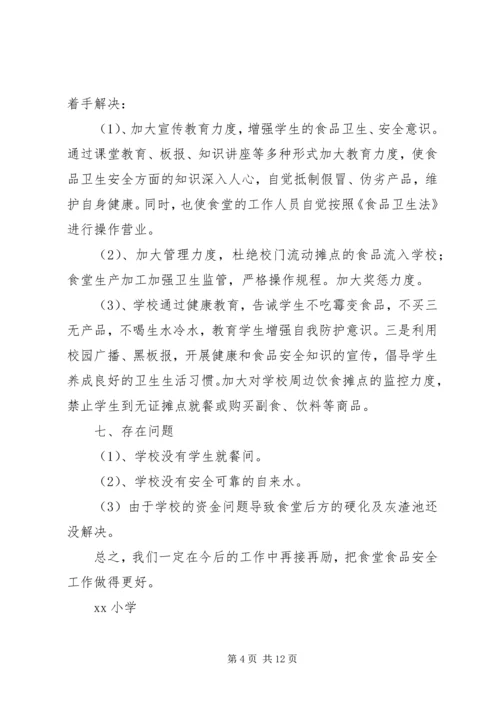 着手解决：

（1）、加大宣传教育力度，增强学生的食品卫生、安全意识。通过课堂教育、板报、知识讲座等多种形式加大教育力度，使食品卫生安全方面的知识深入人心，自觉抵制假冒、伪劣产品，维护自身健康。同时，也使食堂的工作人员自觉按照《食品卫生法》进行操作营业。

（2）、加大管理力度，杜绝校门流动摊点的食品流入学校；食堂生产加工加强卫生监管，严格操作规程。加大奖惩力度。

（3）、学校通过健康教育，告诫学生不吃霉变食品，不买三无产品，不喝生水冷水，教育学生增强自我防护意识。三是利用校园广播、黑板报，开展健康和食品安全知识的宣传，倡导学生养成良好的卫生生活习惯。加大对学校周边饮食摊点的监控力度，禁止学生到无证摊点就餐或购买副食、饮料等商品。

七、存在问题

（1）、学校没有学生就餐间。

（2）、学校没有安全可靠的自来水。

（3）由于学校的资金问题导致食堂后方的硬化及灰渣池还没解决。

总之，我们一定在今后的工作中再接再励，把食堂食品安全工作做得更好。

xx 小学

第 4 页 共 12 页